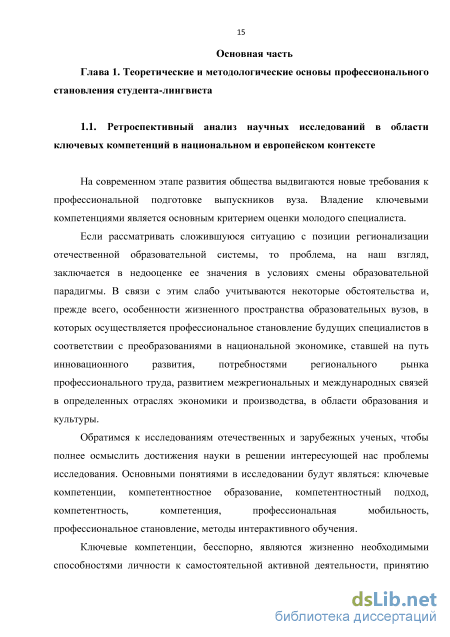 15

Основная часть

Глава 1. Теоретические и методологические основы профессионального становления студента-лингвиста

1.1. Ретроспективный анализ научных исследований в области ключевых компетенций в национальном и европейском контексте

На современном этапе развития общества выдвигаются новые требования к профессиональной подготовке выпускников вуза. Владение ключевыми компетенциями является основным критерием оценки молодого специалиста.

Если рассматривать сложившуюся ситуацию с позиции регионализации отечественной образовательной системы, то проблема, на наш взгляд, заключается в недооценке ее значения в условиях смены образовательной парадигмы. В связи с этим слабо учитываются некоторые обстоятельства и, прежде всего, особенности жизненного пространства образовательных вузов, в которых осуществляется профессиональное становление будущих специалистов в соответствии с преобразованиями в национальной экономике, ставшей на путь инновационного развития, потребностями регионального рынка профессионального труда, развитием межрегиональных и международных связей в определенных отраслях экономики и производства, в области образования и культуры.

Обратимся к исследованиям отечественных и зарубежных ученых, чтобы полнее осмыслить достижения науки в решении интересующей нас проблемы исследования. Основными понятиями в исследовании будут являться: ключевые компетенции, компетентностное образование, компетентностный подход, компетентность, компетенция, профессиональная мобильность, профессиональное становление, методы интерактивного обучения.

Ключевые компетенции, бесспорно, являются жизненно необходимыми способностями личности к самостоятельной активной деятельности, принятию

dsLib.net
библиотека диссертаций